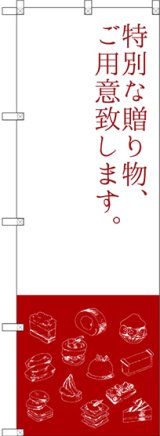 特別な贈り物、
ご用意致します。